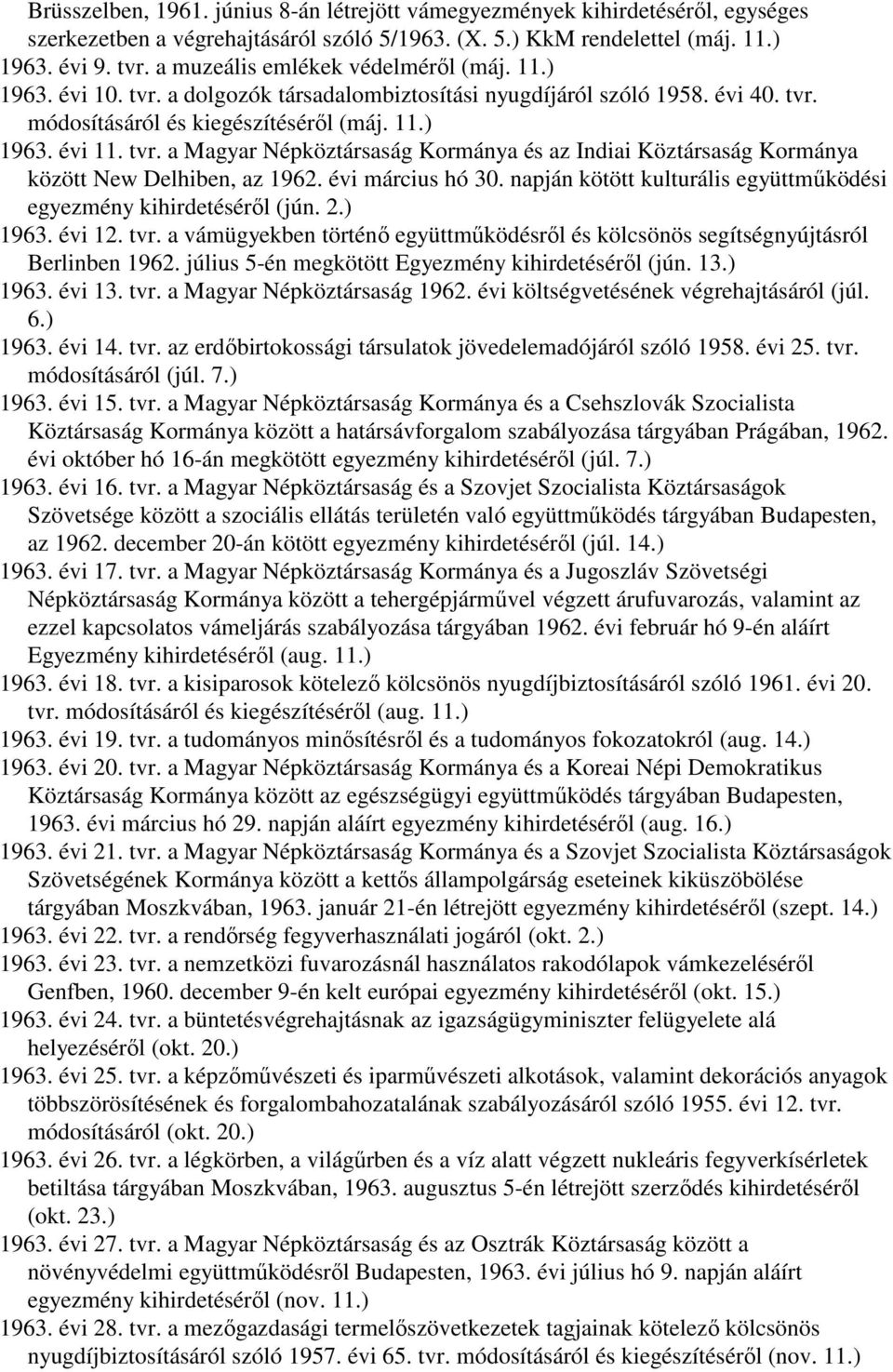 Brüsszelben, 1961. június 8-án létrejött vámegyezmények kihirdetéséről, egységes szerkezetben a végrehajtásáról szóló 5/1963. (X. 5.) KkM rendelettel (máj. 11.)
1963. évi 9. tvr. a muzeális emlékek védelméről (máj. 11.)
1963. évi 10. tvr. a dolgozók társadalombiztosítási nyugdíjáról szóló 1958. évi 40. tvr. módosításáról és kiegészítéséről (máj. 11.)
1963. évi 11. tvr. a Magyar Népköztársaság Kormánya és az Indiai Köztársaság Kormánya között New Delhiben, az 1962. évi március hó 30. napján kötött kulturális együttműködési egyezmény kihirdetéséről (jún. 2.)
1963. évi 12. tvr. a vámügyekben történő együttműködésről és kölcsönös segítségnyújtásról Berlinben 1962. július 5-én megkötött Egyezmény kihirdetéséről (jún. 13.)
1963. évi 13. tvr. a Magyar Népköztársaság 1962. évi költségvetésének végrehajtásáról (júl. 6.)
1963. évi 14. tvr. az erdőbirtokossági társulatok jövedelemadójáról szóló 1958. évi 25. tvr. módosításáról (júl. 7.)
1963. évi 15. tvr. a Magyar Népköztársaság Kormánya és a Csehszlovák Szocialista Köztársaság Kormánya között a határsávforgalom szabályozása tárgyában Prágában, 1962. évi október hó 16-án megkötött egyezmény kihirdetéséről (júl. 7.)
1963. évi 16. tvr. a Magyar Népköztársaság és a Szovjet Szocialista Köztársaságok Szövetsége között a szociális ellátás területén való együttműködés tárgyában Budapesten, az 1962. december 20-án kötött egyezmény kihirdetéséről (júl. 14.)
1963. évi 17. tvr. a Magyar Népköztársaság Kormánya és a Jugoszláv Szövetségi Népköztársaság Kormánya között a tehergépjárművel végzett árufuvarozás, valamint az ezzel kapcsolatos vámeljárás szabályozása tárgyában 1962. évi február hó 9-én aláírt Egyezmény kihirdetéséről (aug. 11.)
1963. évi 18. tvr. a kisiparosok kötelező kölcsönös nyugdíjbiztosításáról szóló 1961. évi 20. tvr. módosításáról és kiegészítéséről (aug. 11.)
1963. évi 19. tvr. a tudományos minősítésről és a tudományos fokozatokról (aug. 14.)
1963. évi 20. tvr. a Magyar Népköztársaság Kormánya és a Koreai Népi Demokratikus Köztársaság Kormánya között az egészségügyi együttműködés tárgyában Budapesten, 1963. évi március hó 29. napján aláírt egyezmény kihirdetéséről (aug. 16.)
1963. évi 21. tvr. a Magyar Népköztársaság Kormánya és a Szovjet Szocialista Köztársaságok Szövetségének Kormánya között a kettős állampolgárság eseteinek kiküszöbölése tárgyában Moszkvában, 1963. január 21-én létrejött egyezmény kihirdetéséről (szept. 14.)
1963. évi 22. tvr. a rendőrség fegyverhasználati jogáról (okt. 2.)
1963. évi 23. tvr. a nemzetközi fuvarozásnál használatos rakodólapok vámkezeléséről Genfben, 1960. december 9-én kelt európai egyezmény kihirdetéséről (okt. 15.)
1963. évi 24. tvr. a büntetésvégrehajtásnak az igazságügyminiszter felügyelete alá helyezéséről (okt. 20.)
1963. évi 25. tvr. a képzőművészeti és iparművészeti alkotások, valamint dekorációs anyagok többszörösítésének és forgalombahozatalának szabályozásáról szóló 1955. évi 12. tvr. módosításáról (okt. 20.)
1963. évi 26. tvr. a légkörben, a világűrben és a víz alatt végzett nukleáris fegyverkísérletek betiltása tárgyában Moszkvában, 1963. augusztus 5-én létrejött szerződés kihirdetéséről (okt. 23.)
1963. évi 27. tvr. a Magyar Népköztársaság és az Osztrák Köztársaság között a növényvédelmi együttműködésről Budapesten, 1963. évi július hó 9. napján aláírt egyezmény kihirdetéséről (nov. 11.)
1963. évi 28. tvr. a mezőgazdasági termelőszövetkezetek tagjainak kötelező kölcsönös nyugdíjbiztosításáról szóló 1957. évi 65. tvr. módosításáról és kiegészítéséről (nov. 11.)